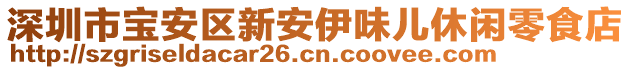 深圳市宝安区新安伊味儿休闲零食店
http://szgriseldacar26.cn.coovee.com